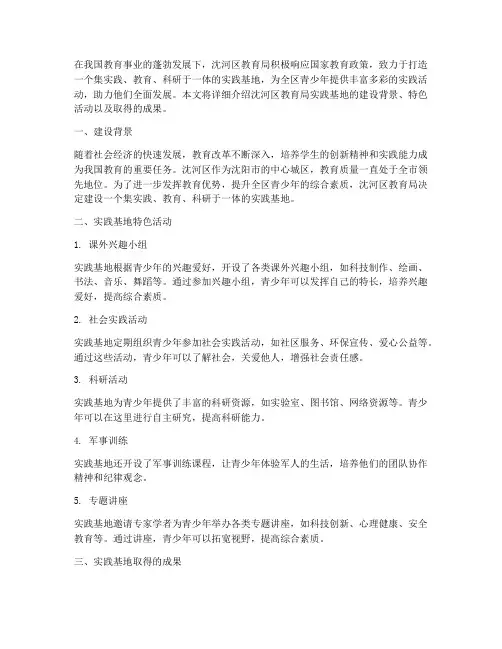 在我国教育事业的蓬勃发展下，沈河区教育局积极响应国家教育政策，致力于打造一个集实践、教育、科研于一体的实践基地，为全区青少年提供丰富多彩的实践活动，助力他们全面发展。本文将详细介绍沈河区教育局实践基地的建设背景、特色活动以及取得的成果。

一、建设背景

随着社会经济的快速发展，教育改革不断深入，培养学生的创新精神和实践能力成为我国教育的重要任务。沈河区作为沈阳市的中心城区，教育质量一直处于全市领先地位。为了进一步发挥教育优势，提升全区青少年的综合素质，沈河区教育局决定建设一个集实践、教育、科研于一体的实践基地。

二、实践基地特色活动

1. 课外兴趣小组

实践基地根据青少年的兴趣爱好，开设了各类课外兴趣小组，如科技制作、绘画、书法、音乐、舞蹈等。通过参加兴趣小组，青少年可以发挥自己的特长，培养兴趣爱好，提高综合素质。

2. 社会实践活动

实践基地定期组织青少年参加社会实践活动，如社区服务、环保宣传、爱心公益等。通过这些活动，青少年可以了解社会，关爱他人，增强社会责任感。

3. 科研活动

实践基地为青少年提供了丰富的科研资源，如实验室、图书馆、网络资源等。青少年可以在这里进行自主研究，提高科研能力。

4. 军事训练

实践基地还开设了军事训练课程，让青少年体验军人的生活，培养他们的团队协作精神和纪律观念。

5. 专题讲座

实践基地邀请专家学者为青少年举办各类专题讲座，如科技创新、心理健康、安全教育等。通过讲座，青少年可以拓宽视野，提高综合素质。

三、实践基地取得的成果